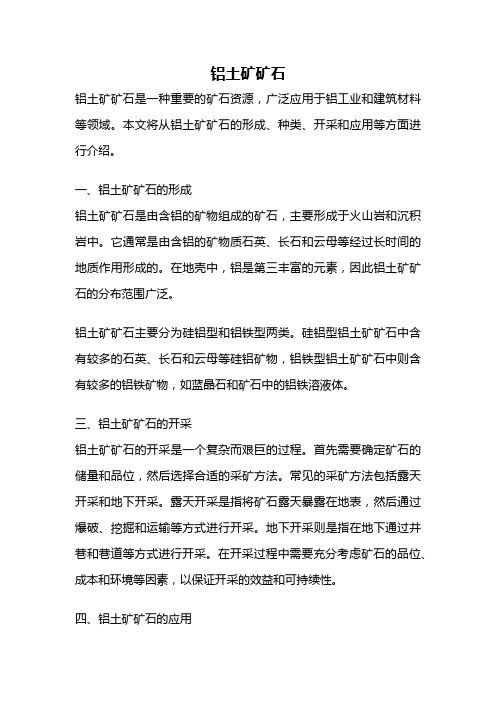 铝土矿矿石

铝土矿矿石是一种重要的矿石资源，广泛应用于铝工业和建筑材料等领域。本文将从铝土矿矿石的形成、种类、开采和应用等方面进行介绍。

一、铝土矿矿石的形成

铝土矿矿石是由含铝的矿物组成的矿石，主要形成于火山岩和沉积岩中。它通常是由含铝的矿物质石英、长石和云母等经过长时间的地质作用形成的。在地壳中，铝是第三丰富的元素，因此铝土矿矿石的分布范围广泛。

铝土矿矿石主要分为硅铝型和铝铁型两类。硅铝型铝土矿矿石中含有较多的石英、长石和云母等硅铝矿物，铝铁型铝土矿矿石中则含有较多的铝铁矿物，如蓝晶石和矿石中的铝铁溶液体。

三、铝土矿矿石的开采

铝土矿矿石的开采是一个复杂而艰巨的过程。首先需要确定矿石的储量和品位，然后选择合适的采矿方法。常见的采矿方法包括露天开采和地下开采。露天开采是指将矿石露天暴露在地表，然后通过爆破、挖掘和运输等方式进行开采。地下开采则是指在地下通过井巷和巷道等方式进行开采。在开采过程中需要充分考虑矿石的品位、成本和环境等因素，以保证开采的效益和可持续性。

四、铝土矿矿石的应用